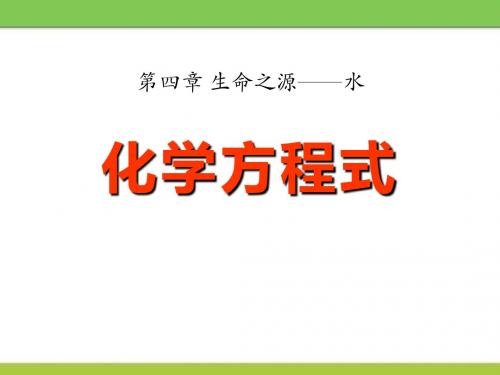 第四章 生命之源——水

化学方程式